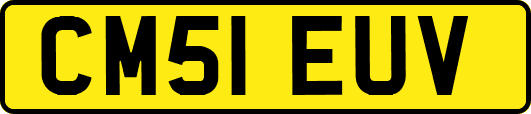 CM51 EUV